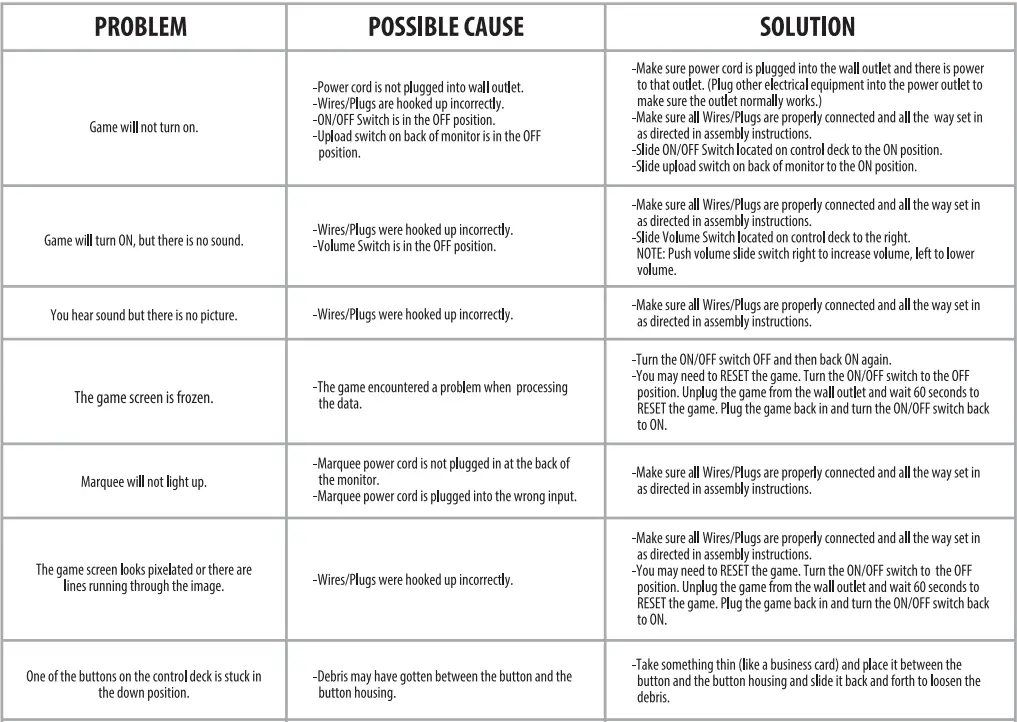 | PROBLEM | POSSIBLE CAUSE | SOLUTION |
|---|---|---|
| Game will not turn on. | -Power cord is not plugged into wall outlet. -Wires/Plugs are hooked up incorrectly. -ON/OFF Switch is in the OFF position. -Upload switch on back of monitor is in the OFF position. | -Make sure power cord is plugged into the wall outlet and there is power to that outlet. (Plug other electrical equipment into the power outlet to make sure the outlet normally works.) -Make sure all Wires/Plugs are properly connected and all the way set in as directed in assembly instructions. -Slide ON/OFF Switch located on control deck to the ON position. -Slide upload switch on back of monitor to the ON position. |
| Game will turn ON, but there is no sound. | -Wires/Plugs were hooked up incorrectly. -Volume Switch is in the OFF position. | -Make sure all Wires/Plugs are properly connected and all the way set in as directed in assembly instructions. -Slide Volume Switch located on control deck to the right. NOTE: Push volume slide switch right to increase volume, left to lower volume. |
| You hear sound but there is no picture. | -Wires/Plugs were hooked up incorrectly. | -Make sure all Wires/Plugs are properly connected and all the way set in as directed in assembly instructions. |
| The game screen is frozen. | -The game encountered a problem when processing the data. | -Turn the ON/OFF switch OFF and then back ON again. -You may need to RESET the game. Turn the ON/OFF switch to the OFF position. Unplug the game from the wall outlet and wait 60 seconds to RESET the game. Plug the game back in and turn the ON/OFF switch back to ON. |
| Marquee will not light up. | -Marquee power cord is not plugged in at the back of the monitor. -Marquee power cord is plugged into the wrong input. | -Make sure all Wires/Plugs are properly connected and all the way set in as directed in assembly instructions. |
| The game screen looks pixelated or there are lines running through the image. | -Wires/Plugs were hooked up incorrectly. | -Make sure all Wires/Plugs are properly connected and all the way set in as directed in assembly instructions. -You may need to RESET the game. Turn the ON/OFF switch to the OFF position. Unplug the game from the wall outlet and wait 60 seconds to RESET the game. Plug the game back in and turn the ON/OFF switch back to ON. |
| One of the buttons on the control deck is stuck in the down position. | -Debris may have gotten between the button and the button housing. | -Take something thin (like a business card) and place it between the button and the button housing and slide it back and forth to loosen the debris. |